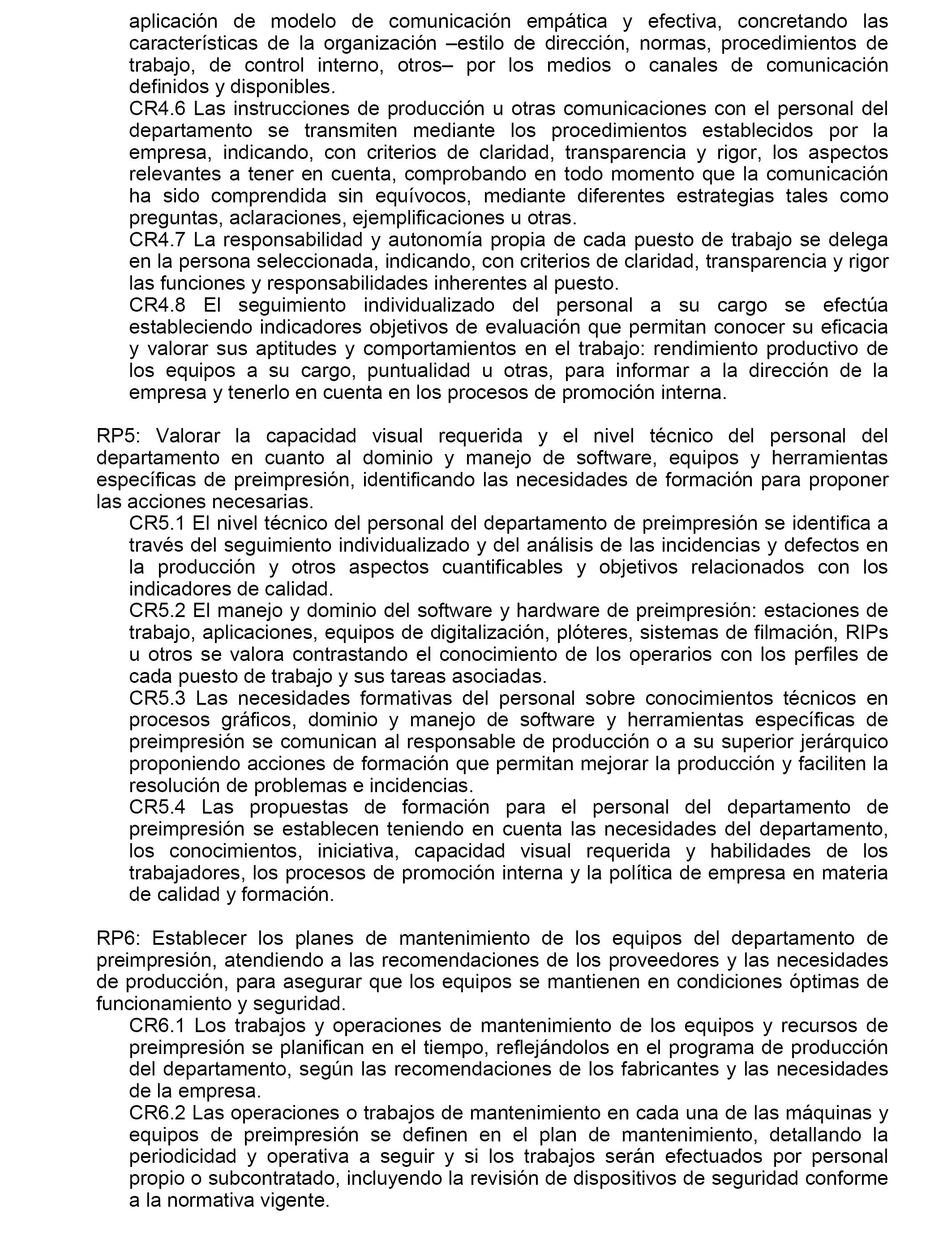 aplicación de modelo de comunicación empática y efectiva, concretando las características de la organización –estilo de dirección, normas, procedimientos de trabajo, de control interno, otros– por los medios o canales de comunicación definidos y disponibles.
CR4.6 Las instrucciones de producción u otras comunicaciones con el personal del departamento se transmiten mediante los procedimientos establecidos por la empresa, indicando, con criterios de claridad, transparencia y rigor, los aspectos relevantes a tener en cuenta, comprobando en todo momento que la comunicación ha sido comprendida sin equívocos, mediante diferentes estrategias tales como preguntas, aclaraciones, ejemplificaciones u otras.
CR4.7 La responsabilidad y autonomía propia de cada puesto de trabajo se delega en la persona seleccionada, indicando, con criterios de claridad, transparencia y rigor las funciones y responsabilidades inherentes al puesto.
CR4.8 El seguimiento individualizado del personal a su cargo se efectúa estableciendo indicadores objetivos de evaluación que permitan conocer su eficacia y valorar sus aptitudes y comportamientos en el trabajo: rendimiento productivo de los equipos a su cargo, puntualidad u otras, para informar a la dirección de la empresa y tenerlo en cuenta en los procesos de promoción interna.

RP5: Valorar la capacidad visual requerida y el nivel técnico del personal del departamento en cuanto al dominio y manejo de software, equipos y herramientas específicas de preimpresión, identificando las necesidades de formación para proponer las acciones necesarias.
CR5.1 El nivel técnico del personal del departamento de preimpresión se identifica a través del seguimiento individualizado y del análisis de las incidencias y defectos en la producción y otros aspectos cuantificables y objetivos relacionados con los indicadores de calidad.
CR5.2 El manejo y dominio del software y hardware de preimpresión: estaciones de trabajo, aplicaciones, equipos de digitalización, plóteres, sistemas de filmación, RIPs u otros se valora contrastando el conocimiento de los operarios con los perfiles de cada puesto de trabajo y sus tareas asociadas.
CR5.3 Las necesidades formativas del personal sobre conocimientos técnicos en procesos gráficos, dominio y manejo de software y herramientas específicas de preimpresión se comunican al responsable de producción o a su superior jerárquico proponiendo acciones de formación que permitan mejorar la producción y faciliten la resolución de problemas e incidencias.
CR5.4 Las propuestas de formación para el personal del departamento de preimpresión se establecen teniendo en cuenta las necesidades del departamento, los conocimientos, iniciativa, capacidad visual requerida y habilidades de los trabajadores, los procesos de promoción interna y la política de empresa en materia de calidad y formación.

RP6: Establecer los planes de mantenimiento de los equipos del departamento de preimpresión, atendiendo a las recomendaciones de los proveedores y las necesidades de producción, para asegurar que los equipos se mantienen en condiciones óptimas de funcionamiento y seguridad.
CR6.1 Los trabajos y operaciones de mantenimiento de los equipos y recursos de preimpresión se planifican en el tiempo, reflejándolos en el programa de producción del departamento, según las recomendaciones de los fabricantes y las necesidades de la empresa.
CR6.2 Las operaciones o trabajos de mantenimiento en cada una de las máquinas y equipos de preimpresión se definen en el plan de mantenimiento, detallando la periodicidad y operativa a seguir y si los trabajos serán efectuados por personal propio o subcontratado, incluyendo la revisión de dispositivos de seguridad conforme a la normativa vigente.